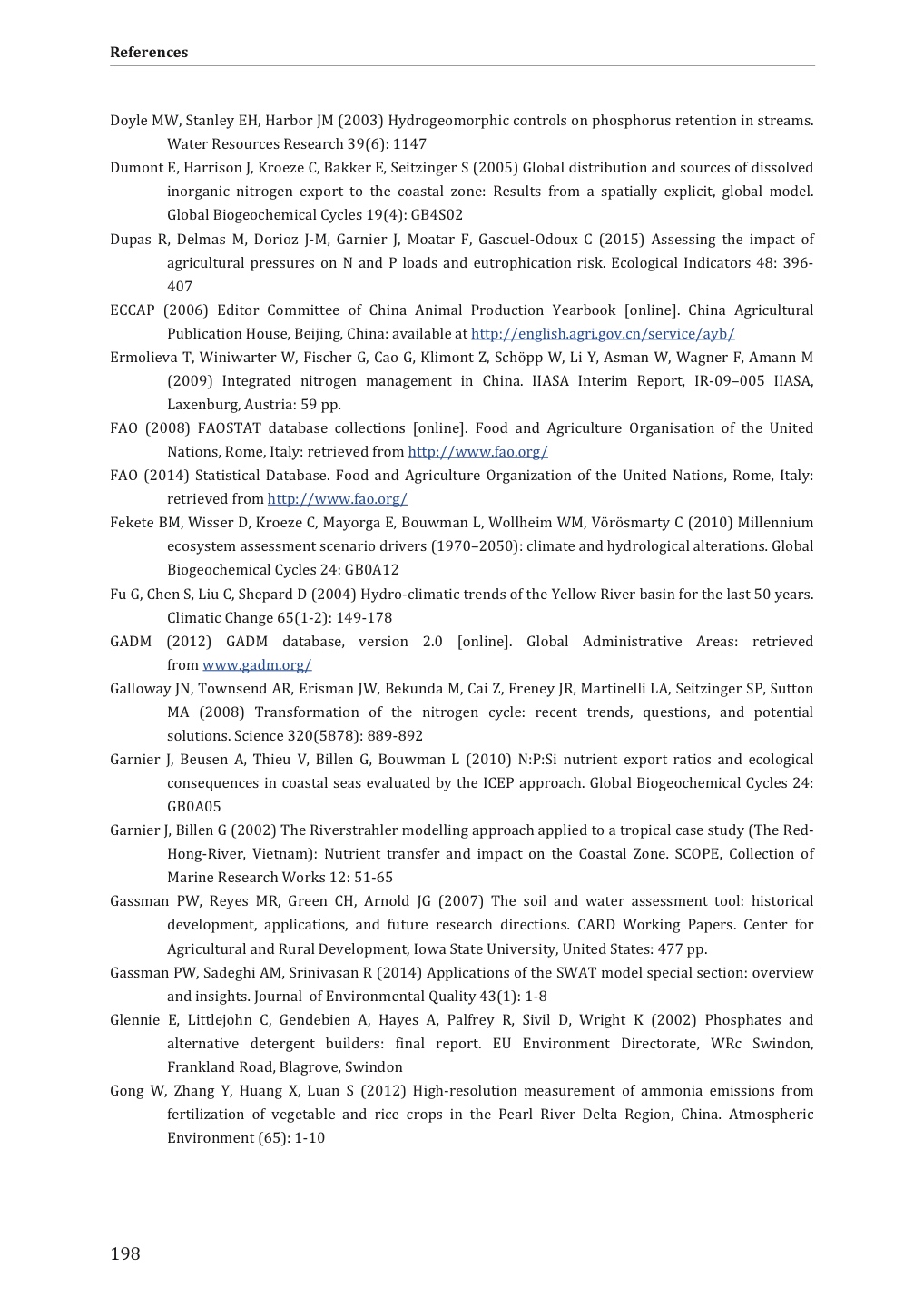 References

Doyle MW, Stanley EH, Harbor JM (2003) Hydrogeomorphic controls on phosphorus retention in streams. Water Resources Research 39(6): 1147

Dumont E, Harrison J, Kroeze C, Bakker E, Seitzinger S (2005) Global distribution and sources of dissolved inorganic nitrogen export to the coastal zone: Results from a spatially explicit, global model. Global Biogeochemical Cycles 19(4): GB4S02

Dupas R, Delmas M, Dorioz J-M, Garnier J, Moatar F, Gascuel-Odoux C (2015) Assessing the impact of agricultural pressures on N and P loads and eutrophication risk. Ecological Indicators 48: 396-407

ECCAP (2006) Editor Committee of China Animal Production Yearbook [online]. China Agricultural Publication House, Beijing, China: available at http://english.agri.gov.cn/service/ayb/

Ermolieva T, Winiwarter W, Fischer G, Cao G, Klimont Z, Schöpp W, Li Y, Asman W, Wagner F, Amann M (2009) Integrated nitrogen management in China. IIASA Interim Report, IR-09–005 IIASA, Laxenburg, Austria: 59 pp.

FAO (2008) FAOSTAT database collections [online]. Food and Agriculture Organisation of the United Nations, Rome, Italy: retrieved from http://www.fao.org/

FAO (2014) Statistical Database. Food and Agriculture Organization of the United Nations, Rome, Italy: retrieved from http://www.fao.org/

Fekete BM, Wisser D, Kroeze C, Mayorga E, Bouwman L, Wollheim WM, Vörösmarty C (2010) Millennium ecosystem assessment scenario drivers (1970–2050): climate and hydrological alterations. Global Biogeochemical Cycles 24: GB0A12

Fu G, Chen S, Liu C, Shepard D (2004) Hydro-climatic trends of the Yellow River basin for the last 50 years. Climatic Change 65(1-2): 149-178

GADM (2012) GADM database, version 2.0 [online]. Global Administrative Areas: retrieved from www.gadm.org/

Galloway JN, Townsend AR, Erisman JW, Bekunda M, Cai Z, Freney JR, Martinelli LA, Seitzinger SP, Sutton MA (2008) Transformation of the nitrogen cycle: recent trends, questions, and potential solutions. Science 320(5878): 889-892

Garnier J, Beusen A, Thieu V, Billen G, Bouwman L (2010) N:P:Si nutrient export ratios and ecological consequences in coastal seas evaluated by the ICEP approach. Global Biogeochemical Cycles 24: GB0A05

Garnier J, Billen G (2002) The Riverstrahler modelling approach applied to a tropical case study (The Red-Hong-River, Vietnam): Nutrient transfer and impact on the Coastal Zone. SCOPE, Collection of Marine Research Works 12: 51-65

Gassman PW, Reyes MR, Green CH, Arnold JG (2007) The soil and water assessment tool: historical development, applications, and future research directions. CARD Working Papers. Center for Agricultural and Rural Development, Iowa State University, United States: 477 pp.

Gassman PW, Sadeghi AM, Srinivasan R (2014) Applications of the SWAT model special section: overview and insights. Journal of Environmental Quality 43(1): 1-8

Glennie E, Littlejohn C, Gendebien A, Hayes A, Palfrey R, Sivil D, Wright K (2002) Phosphates and alternative detergent builders: final report. EU Environment Directorate, WRc Swindon, Frankland Road, Blagrove, Swindon

Gong W, Zhang Y, Huang X, Luan S (2012) High-resolution measurement of ammonia emissions from fertilization of vegetable and rice crops in the Pearl River Delta Region, China. Atmospheric Environment (65): 1-10

198